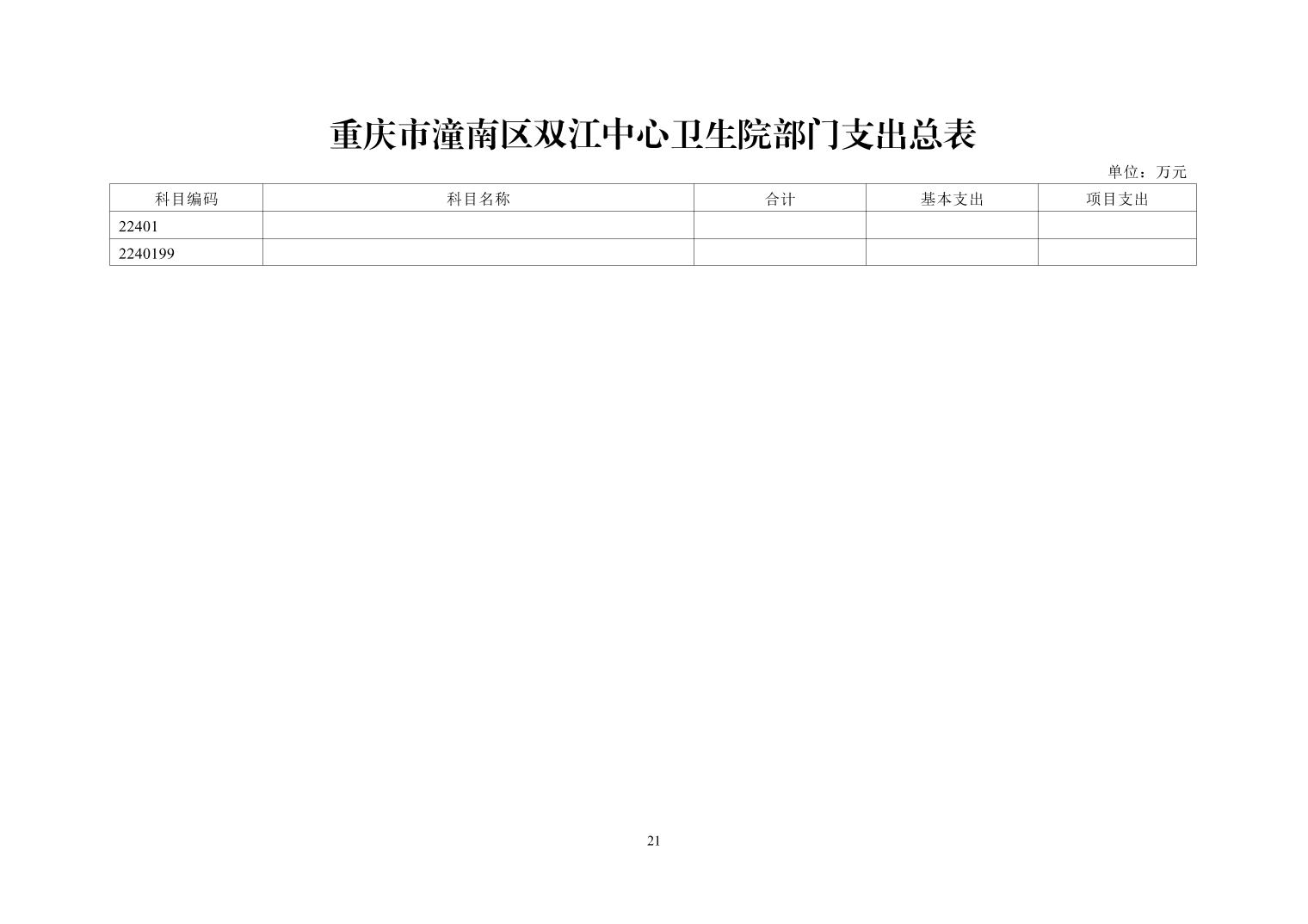 重庆市潼南区双江中心卫生院部门支出总表

单位：万元

| 科目编码 | 科目名称 | 合计 | 基本支出 | 项目支出 |
|---|---|---|---|---|
| 22401 |  |  |  |  |
| 2240199 |  |  |  |  |

21